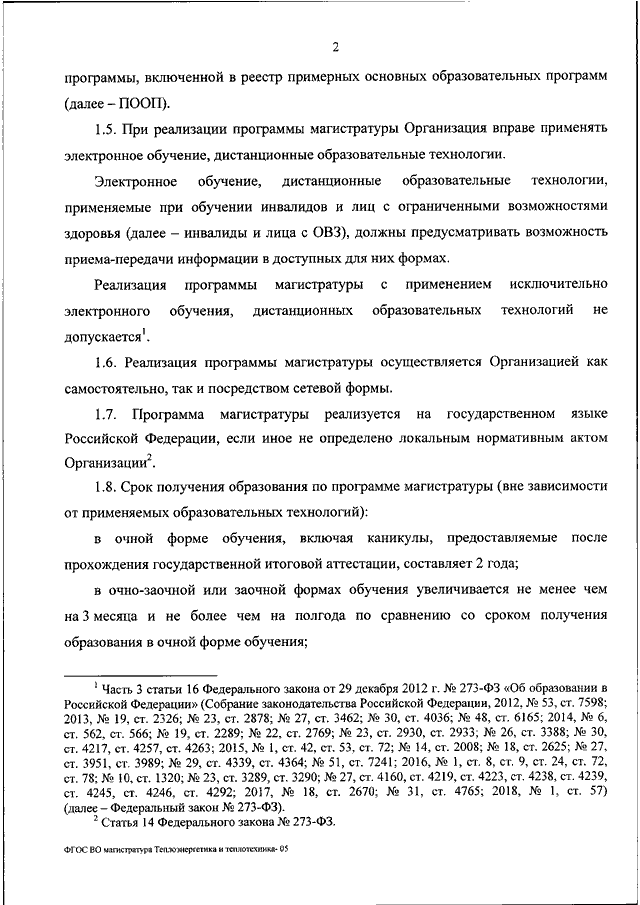 2

программы, включенной в реестр примерных основных образовательных программ (далее – ПООП).

1.5. При реализации программы магистратуры Организация вправе применять электронное обучение, дистанционные образовательные технологии.

Электронное обучение, дистанционные образовательные технологии, применяемые при обучении инвалидов и лиц с ограниченными возможностями здоровья (далее – инвалиды и лица с ОВЗ), должны предусматривать возможность приема-передачи информации в доступных для них формах.

Реализация программы магистратуры с применением исключительно электронного обучения, дистанционных образовательных технологий не допускается$^1$.

1.6. Реализация программы магистратуры осуществляется Организацией как самостоятельно, так и посредством сетевой формы.

1.7. Программа магистратуры реализуется на государственном языке Российской Федерации, если иное не определено локальным нормативным актом Организации$^2$.

1.8. Срок получения образования по программе магистратуры (вне зависимости от применяемых образовательных технологий):

в очной форме обучения, включая каникулы, предоставляемые после прохождения государственной итоговой аттестации, составляет 2 года;

в очно-заочной или заочной формах обучения увеличивается не менее чем на 3 месяца и не более чем на полгода по сравнению со сроком получения образования в очной форме обучения;

$^1$ Часть 3 статьи 16 Федерального закона от 29 декабря 2012 г. № 273-ФЗ «Об образовании в Российской Федерации» (Собрание законодательства Российской Федерации, 2012, № 53, ст. 7598; 2013, № 19, ст. 2326; № 23, ст. 2878; № 27, ст. 3462; № 30, ст. 4036; № 48, ст. 6165; 2014, № 6, ст. 562, ст. 566; № 19, ст. 2289; № 22, ст. 2769; № 23, ст. 2930, ст. 2933; № 26, ст. 3388; № 30, ст. 4217, ст. 4257, ст. 4263; 2015, № 1, ст. 42, ст. 53, ст. 72; № 14, ст. 2008; № 18, ст. 2625; № 27, ст. 3951, ст. 3989; № 29, ст. 4339, ст. 4364; № 51, ст. 7241; 2016, № 1, ст. 8, ст. 9, ст. 24, ст. 72, ст. 78; № 10, ст. 1320; № 23, ст. 3289, ст. 3290; № 27, ст. 4160, ст. 4219, ст. 4223, ст. 4238, ст. 4239, ст. 4245, ст. 4246, ст. 4292; 2017, № 18, ст. 2670; № 31, ст. 4765; 2018, № 1, ст. 57) (далее – Федеральный закон № 273-ФЗ).

$^2$ Статья 14 Федерального закона № 273-ФЗ.

ФГОС ВО магистратура Теплоэнергетика и теплотехника- 05